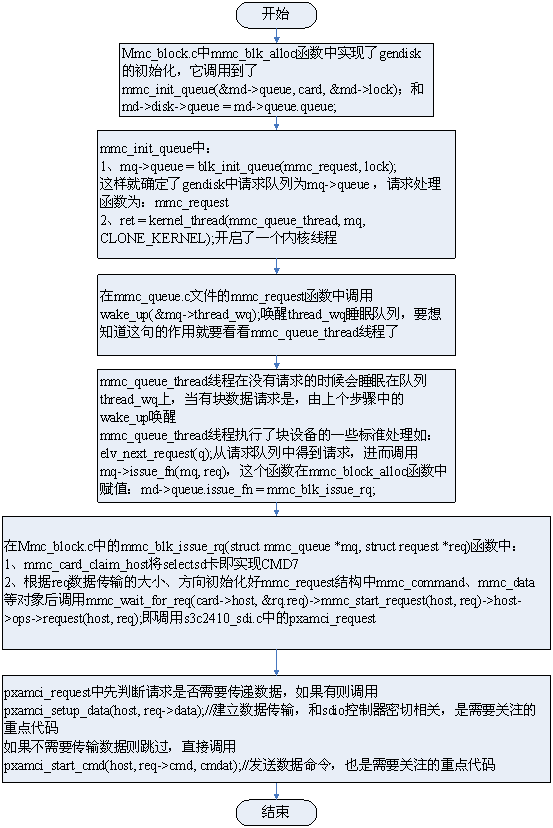 开始

Mmc_block.c中mmc_blk_alloc函数中实现了gendisk的初始化，它调用到了
mmc_init_queue(&md->queue, card, &md->lock)；和
md->disk->queue = md->queue.queue;

mmc_init_queue中：
1、mq->queue = blk_init_queue(mmc_request, lock);
这样就确定了gendisk中请求队列为mq->queue，请求处理函数为：mmc_request
2、ret = kernel_thread(mmc_queue_thread, mq, CLONE_KERNEL);开启了一个内核线程

在mmc_queue.c文件的mmc_request函数中调用
wake_up(&mq->thread_wq);唤醒thread_wq睡眠队列，要想知道这句的作用就要看看mmc_queue_thread线程了

mmc_queue_thread线程在没有请求的时候会睡眠在队列thread_wq上，当有块数据请求是，由上个步骤中的wake_up唤醒
mmc_queue_thread线程执行了块设备的一些标准处理如：
elv_next_request(q);从请求队列中得到请求，进而调用
mq->issue_fn(mq, req)，这个函数在mmc_block_alloc函数中赋值：md->queue.issue_fn = mmc_blk_issue_rq;

在Mmc_block.c中的mmc_blk_issue_rq(struct mmc_queue *mq, struct request *req)函数中：
1、mmc_card_claim_host将selectsd卡即实现CMD7
2、根据req数据传输的大小、方向初始化好mmc_request结构中mmc_command、mmc_data等对象后调用mmc_wait_for_req(card->host, &rq.req)->mmc_start_request(host, req)->host->ops->request(host, req);即调用s3c2410_sdi.c中的pxamci_request

pxamci_request中先判断请求是否需要传递数据，如果有则调用
pxamci_setup_data(host, req->data);//建立数据传输，和sdio控制器密切相关，是需要关注的重点代码
如果不需要传输数据则跳过，直接调用
pxamci_start_cmd(host, req->cmd, cmdat);//发送数据命令，也是需要关注的重点代码

结束